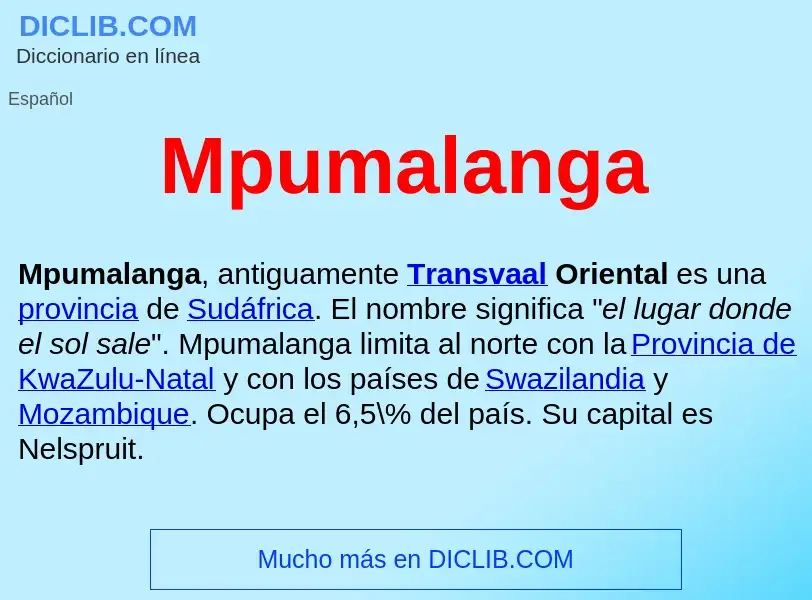 DICLIB.COM
Diccionario en línea

Español

Mpumalanga

Mpumalanga, antiguamente Transvaal Oriental es una provincia de Sudáfrica. El nombre significa "el lugar donde el sol sale". Mpumalanga limita al norte con la Provincia de KwaZulu-Natal y con los países de Swazilandia y Mozambique. Ocupa el 6,5\% del país. Su capital es Nelspruit.

Mucho más en DICLIB.COM